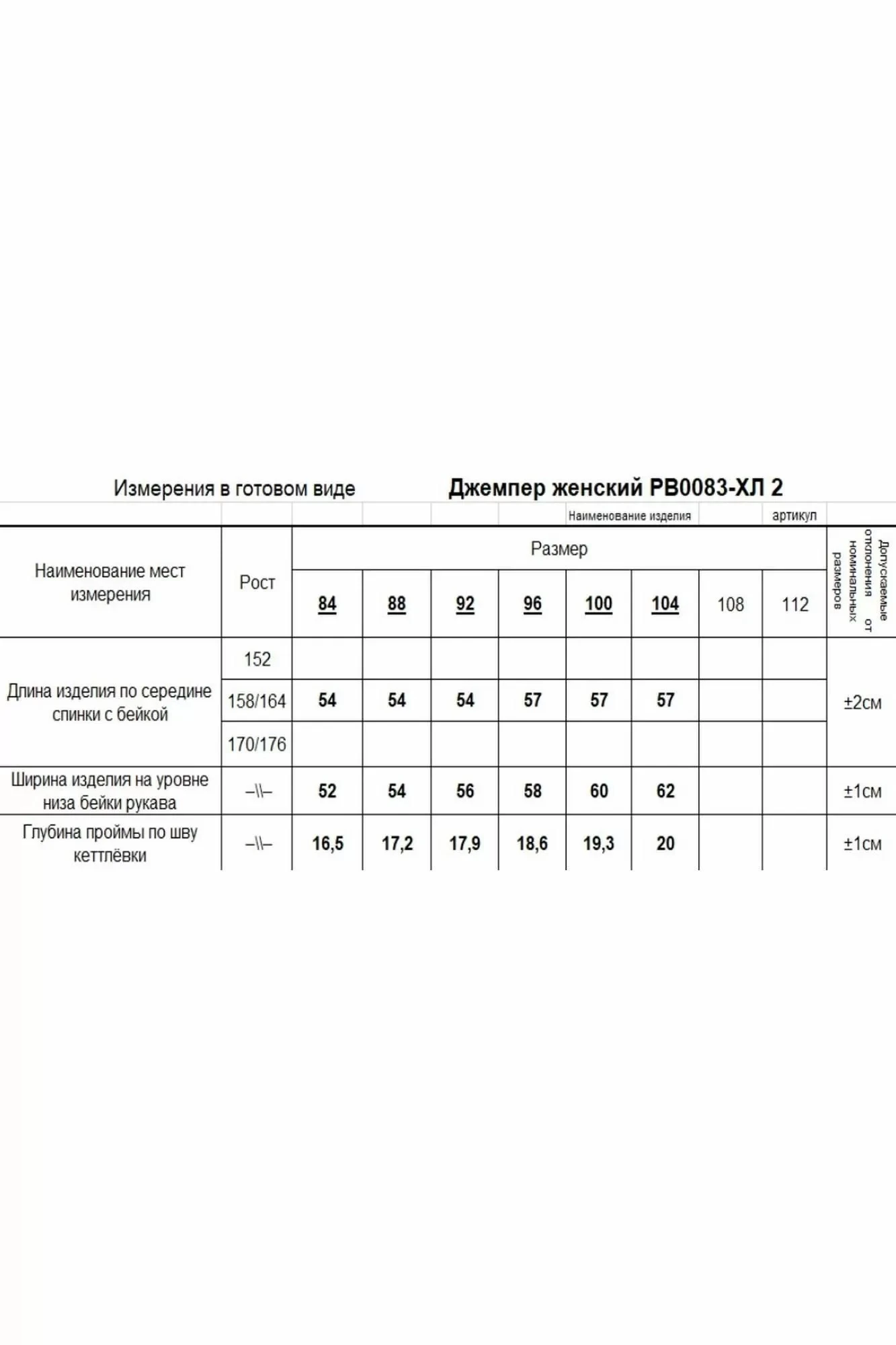 Измерения в готовом виде Джемпер женский РВ0083-ХЛ 2

Наименование изделия артикул

| Наименование мест измерения | Рост | Размер 84 | 88 | 92 | 96 | 100 | 104 | 108 | 112 | Допускаемые отклонения от номинальных размеров |
|---|---|---|---|---|---|---|---|---|---|---|
| Длина изделия по середине спинки с бейкой | 152 | | | | | | | | | ±2см |
| | 158/164 | 54 | 54 | 54 | 57 | 57 | 57 | | | |
| | 170/176 | | | | | | | | | |
| Ширина изделия на уровне низа бейки рукава | –\\– | 52 | 54 | 56 | 58 | 60 | 62 | | | ±1см |
| Глубина проймы по шву кеттлёвки | –\\– | 16,5 | 17,2 | 17,9 | 18,6 | 19,3 | 20 | | | ±1см |